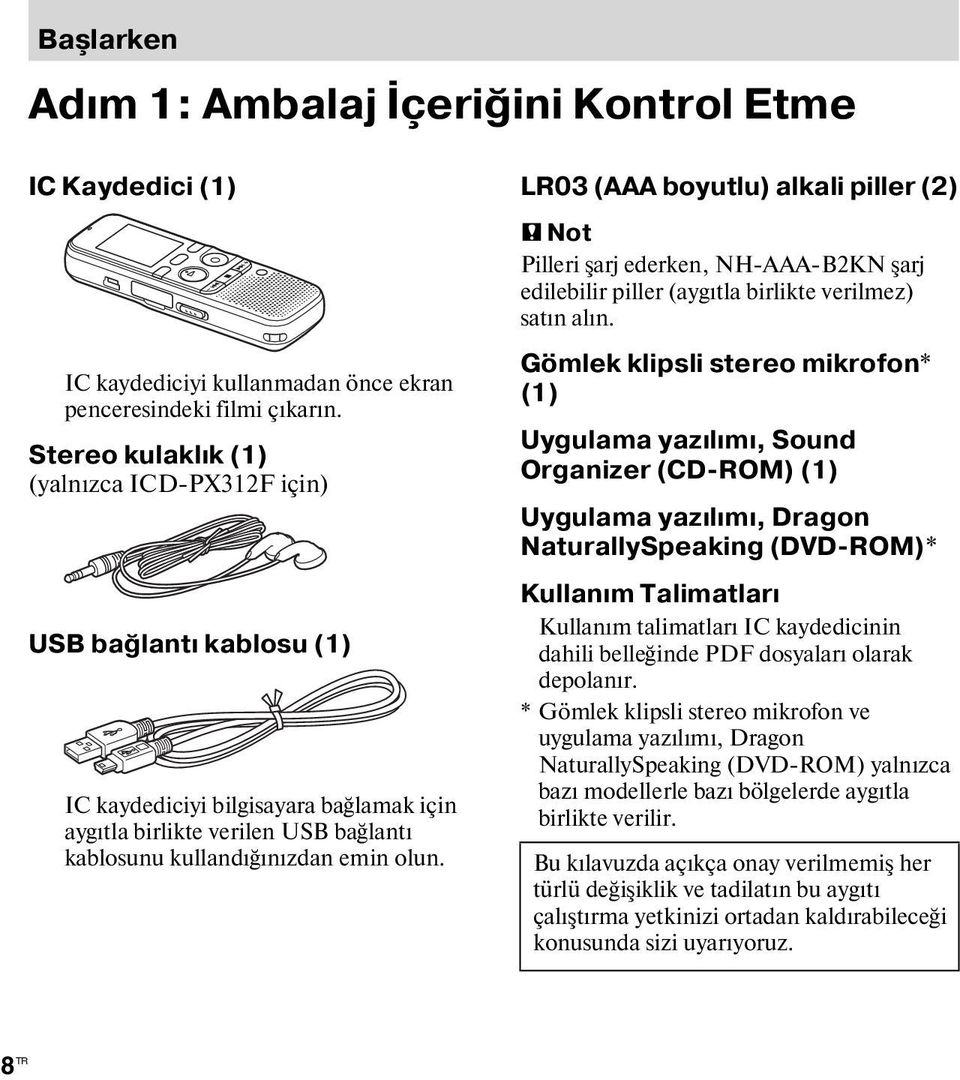 Başlarken

Adım 1: Ambalaj İçeriğini Kontrol Etme

IC Kaydedici (1)

IC kaydediciyi kullanmadan önce ekran penceresindeki filmi çıkarın.

Stereo kulaklık (1)
(yalnızca ICD-PX312F için)

USB bağlantı kablosu (1)

IC kaydediciyi bilgisayara bağlamak için aygıtla birlikte verilen USB bağlantı kablosunu kullandığınızdan emin olun.

LR03 (AAA boyutlu) alkali piller (2)

Not
Pilleri şarj ederken, NH-AAA-B2KN şarj edilebilir piller (aygıtla birlikte verilmez) satın alın.

Gömlek klipsli stereo mikrofon* (1)

Uygulama yazılımı, Sound Organizer (CD-ROM) (1)

Uygulama yazılımı, Dragon NaturallySpeaking (DVD-ROM)*

Kullanım Talimatları
Kullanım talimatları IC kaydedicinin dahili belleğinde PDF dosyaları olarak depolanır.

* Gömlek klipsli stereo mikrofon ve uygulama yazılımı, Dragon NaturallySpeaking (DVD-ROM) yalnızca bazı modellerle bazı bölgelerde aygıtla birlikte verilir.

Bu kılavuzda açıkça onay verilmemiş her türlü değişiklik ve tadilatın bu aygıtı çalıştırma yetkinizi ortadan kaldırabileceği konusunda sizi uyarıyoruz.

8 TR